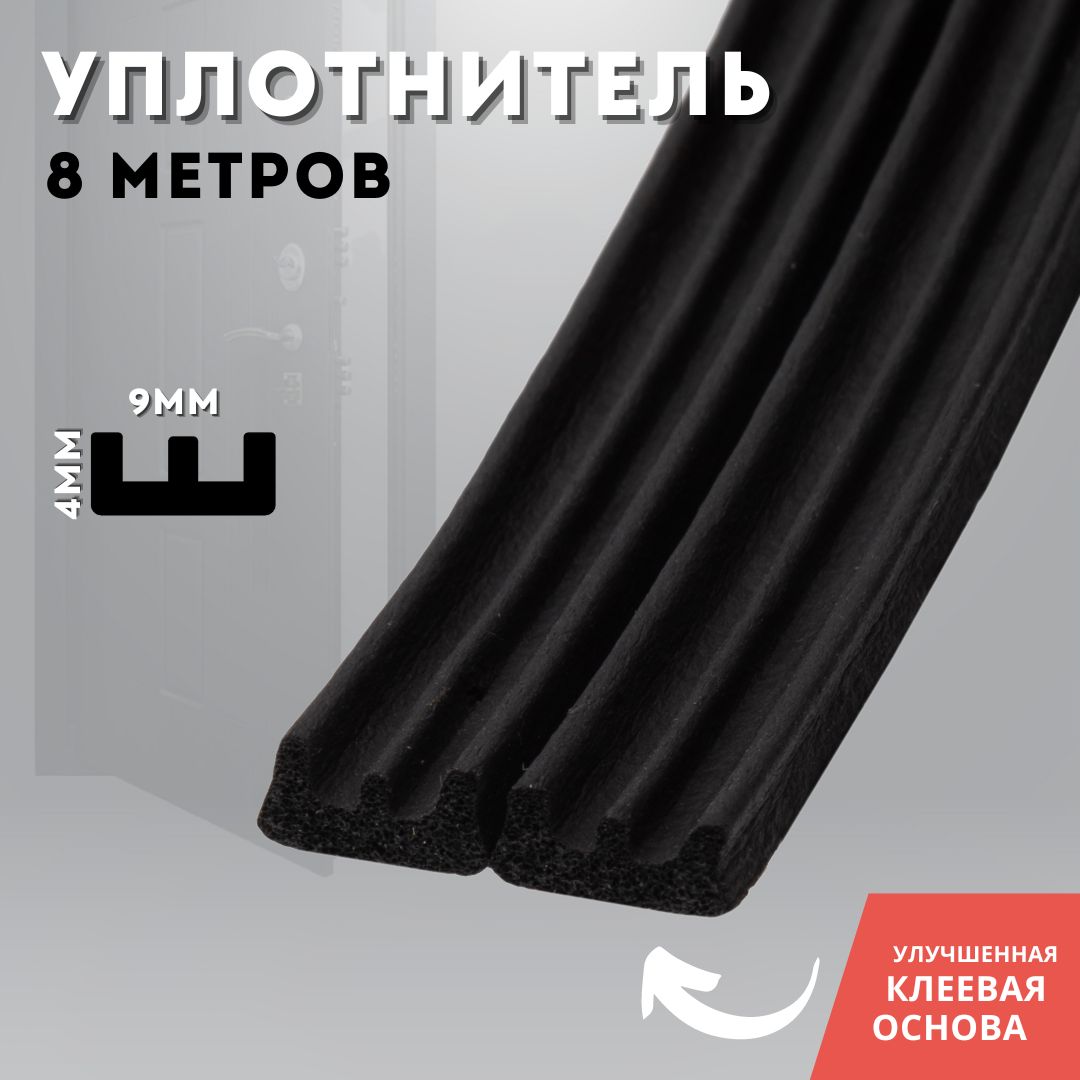 УПЛОТНИТЕЛЬ
8 МЕТРОВ

9ММ
4ММ

УЛУЧШЕННАЯ
КЛЕЕВАЯ
ОСНОВА